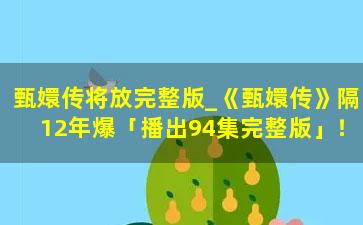 甄嬛传将放完整版_《甄嬛传》隔12年爆「播出94集完整版」!